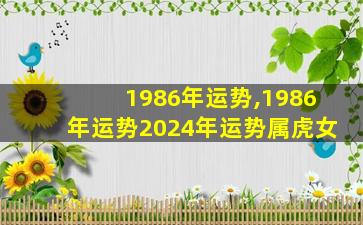 1986年运势,1986年运势2024年运势属虎女